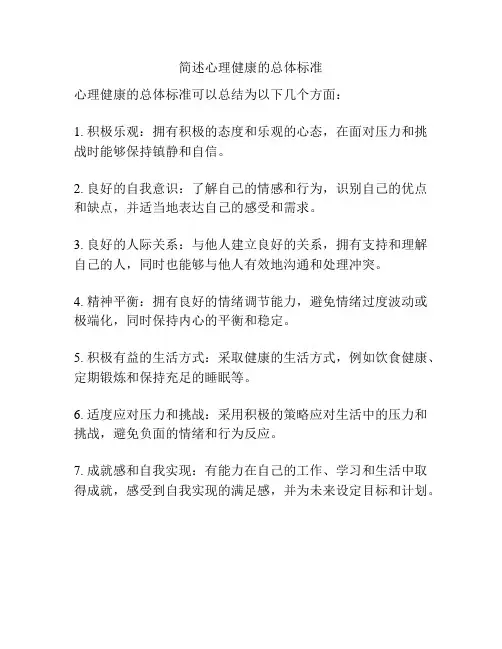 简述心理健康的总体标准

心理健康的总体标准可以总结为以下几个方面：

1. 积极乐观：拥有积极的态度和乐观的心态，在面对压力和挑战时能够保持镇静和自信。

2. 良好的自我意识：了解自己的情感和行为，识别自己的优点和缺点，并适当地表达自己的感受和需求。

3. 良好的人际关系：与他人建立良好的关系，拥有支持和理解自己的人，同时也能够与他人有效地沟通和处理冲突。

4. 精神平衡：拥有良好的情绪调节能力，避免情绪过度波动或极端化，同时保持内心的平衡和稳定。

5. 积极有益的生活方式：采取健康的生活方式，例如饮食健康、定期锻炼和保持充足的睡眠等。

6. 适度应对压力和挑战：采用积极的策略应对生活中的压力和挑战，避免负面的情绪和行为反应。

7. 成就感和自我实现：有能力在自己的工作、学习和生活中取得成就，感受到自我实现的满足感，并为未来设定目标和计划。